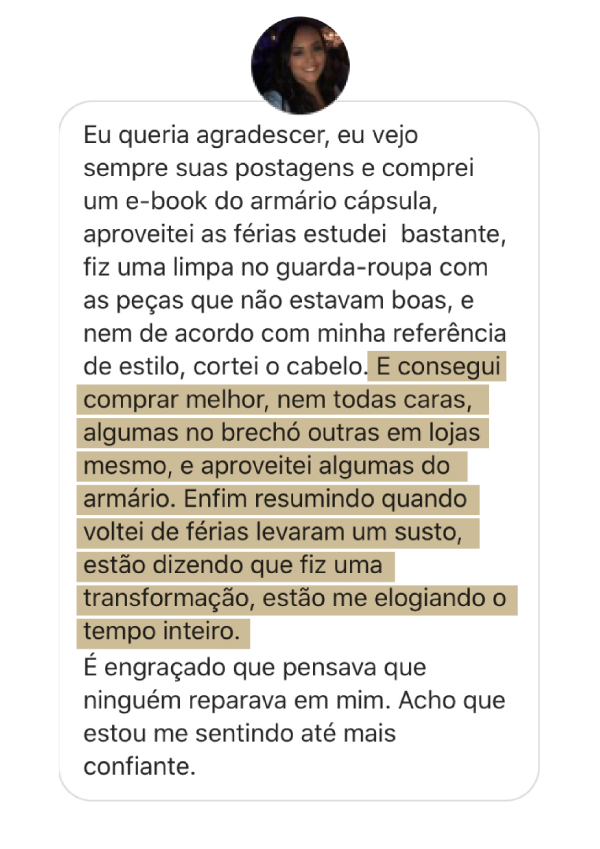 Eu queria agradescer, eu vejo sempre suas postagens e comprei um e-book do armário cápsula, aproveitei as férias estudei  bastante, fiz uma limpa no guarda-roupa com as peças que não estavam boas, e nem de acordo com minha referência de estilo, cortei o cabelo. E consegui comprar melhor, nem todas caras, algumas no brechó outras em lojas mesmo, e aproveitei algumas do armário. Enfim resumindo quando voltei de férias levaram um susto, estão dizendo que fiz uma transformação, estão me elogiando o tempo inteiro.
É engraçado que pensava que ninguém reparava em mim. Acho que estou me sentindo até mais confiante.